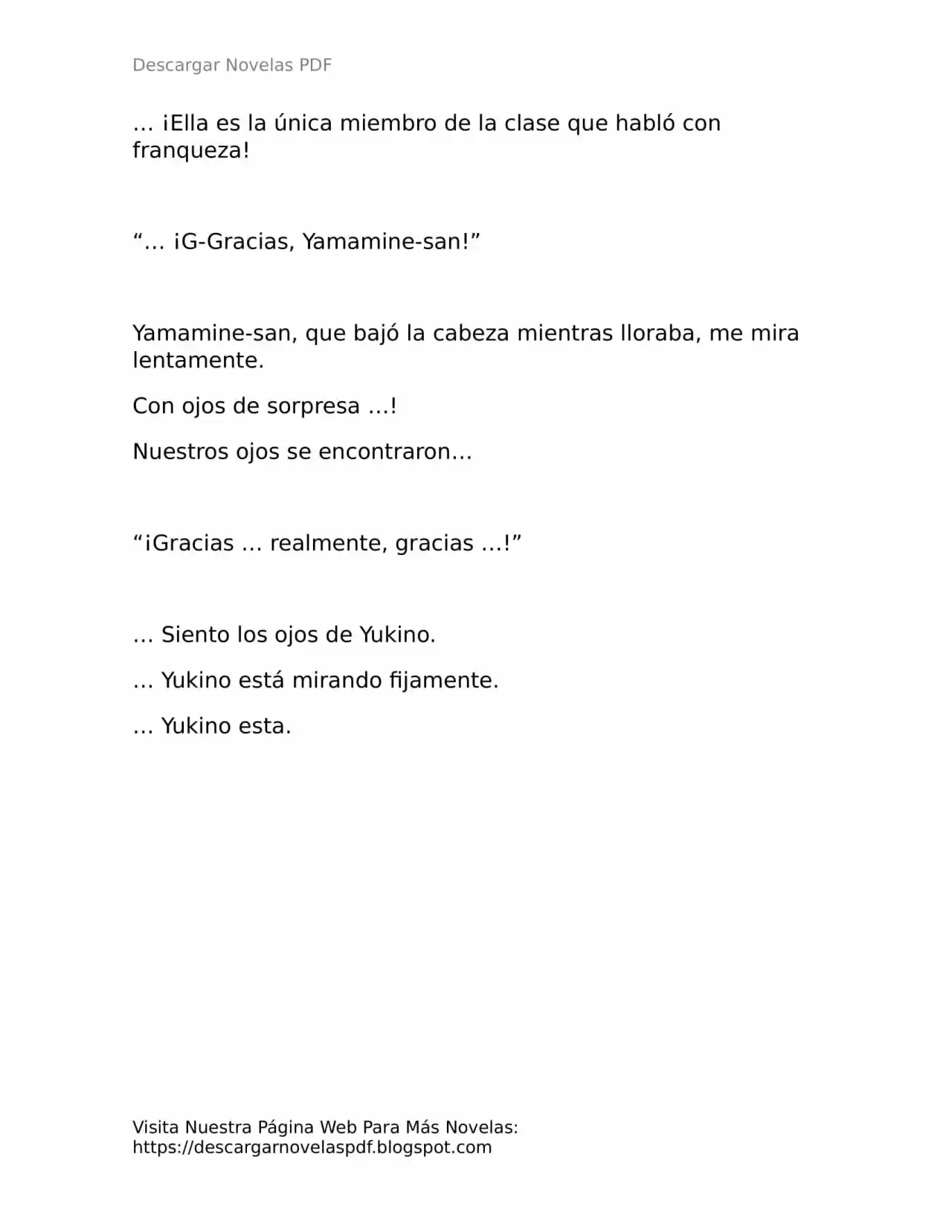 Descargar Novelas PDF

… ¡Ella es la única miembro de la clase que habló con franqueza!

"… ¡G-Gracias, Yamamine-san!"

Yamamine-san, que bajó la cabeza mientras lloraba, me mira lentamente.

Con ojos de sorpresa …!

Nuestros ojos se encontraron…

"¡Gracias … realmente, gracias …!"

… Siento los ojos de Yukino.

… Yukino está mirando fijamente.

… Yukino esta.

Visita Nuestra Página Web Para Más Novelas:
https://descargarnovelaspdf.blogspot.com